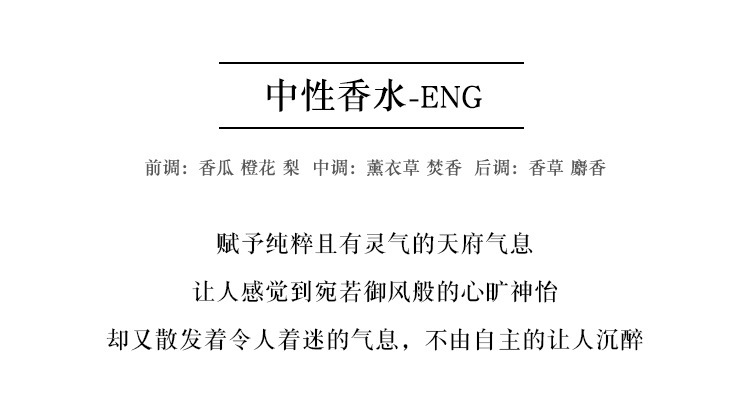 中性香水-ENG

前调：香瓜 橙花 梨 中调：薰衣草 焚香 后调：香草 麝香

赋予纯粹且有灵气的天府气息

让人感觉到宛若御风般的心旷神怡

却又散发着令人着迷的气息，不由自主的让人沉醉